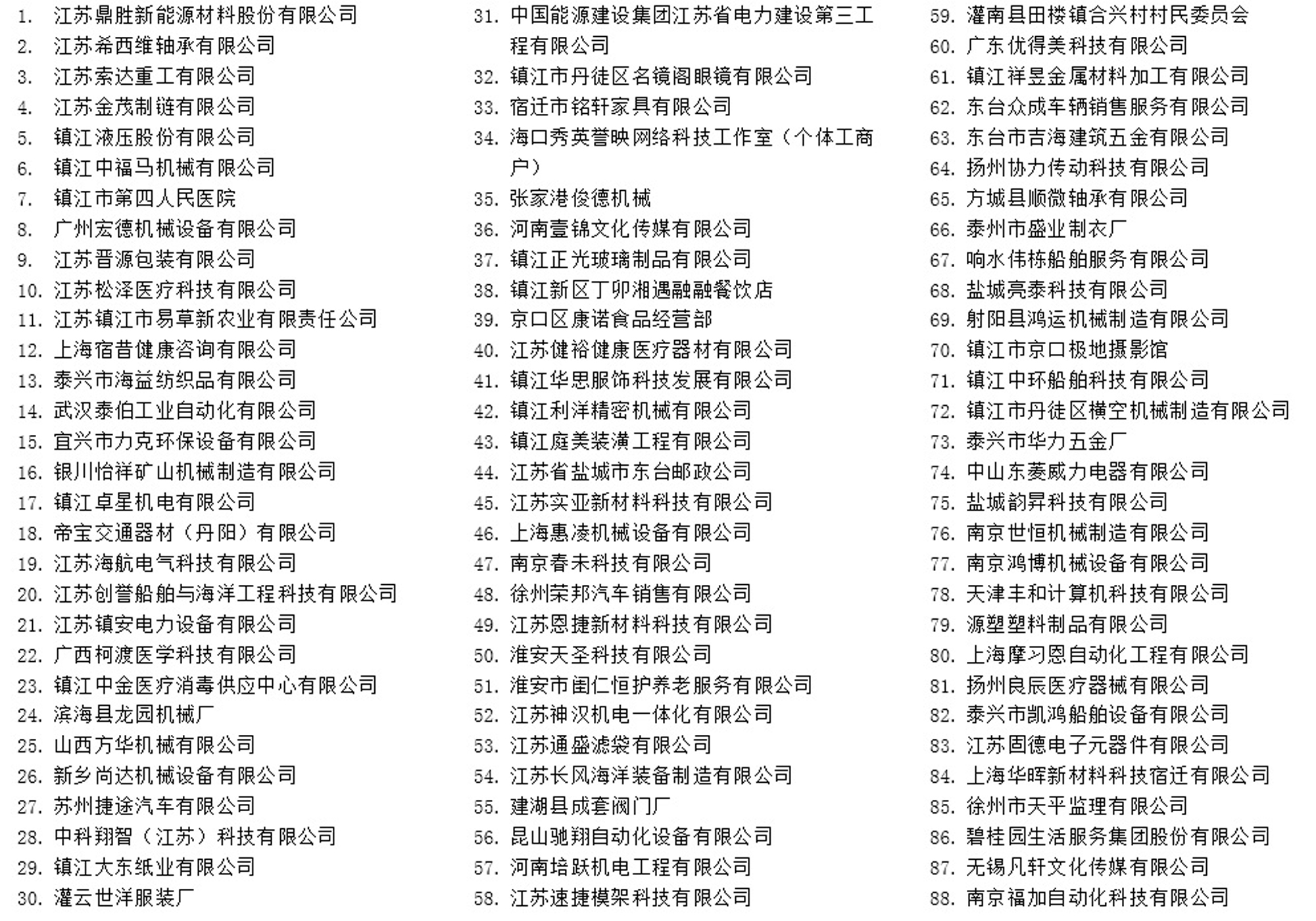 1. 江苏鼎胜新能源材料股份有限公司
2. 江苏希西维轴承有限公司
3. 江苏索达重工有限公司
4. 江苏金茂制链有限公司
5. 镇江液压股份有限公司
6. 镇江中福马机械有限公司
7. 镇江市第四人民医院
8. 广州宏德机械设备有限公司
9. 江苏晋源包装有限公司
10. 江苏松泽医疗科技有限公司
11. 江苏镇江市易草新农业有限责任公司
12. 上海宿昔健康咨询有限公司
13. 泰兴市海益纺织品有限公司
14. 武汉泰伯工业自动化有限公司
15. 宜兴市力克环保设备有限公司
16. 银川怡祥矿山机械制造有限公司
17. 镇江卓星机电有限公司
18. 帝宝交通器材（丹阳）有限公司
19. 江苏海航电气科技有限公司
20. 江苏创誉船舶与海洋工程科技有限公司
21. 江苏镇安电力设备有限公司
22. 广西柯渡医学科技有限公司
23. 镇江中金医疗消毒供应中心有限公司
24. 滨海县龙园机械厂
25. 山西方华机械有限公司
26. 新乡尚达机械设备有限公司
27. 苏州捷途汽车有限公司
28. 中科翔智（江苏）科技有限公司
29. 镇江大东纸业有限公司
30. 灌云世洋服装厂

31. 中国能源建设集团江苏省电力建设第三工程有限公司
32. 镇江市丹徒区名镜阁眼镜有限公司
33. 宿迁市铭轩家具有限公司
34. 海口秀英誉映网络科技工作室（个体工商户）
35. 张家港俊德机械
36. 河南壹锦文化传媒有限公司
37. 镇江正光玻璃制品有限公司
38. 镇江新区丁卯湘遇融融餐饮店
39. 京口区康诺食品经营部
40. 江苏健裕健康医疗器材有限公司
41. 镇江华思服饰科技发展有限公司
42. 镇江利洋精密机械有限公司
43. 镇江庭美装潢工程有限公司
44. 江苏省盐城市东台邮政公司
45. 江苏实亚新材料科技有限公司
46. 上海惠凌机械设备有限公司
47. 南京春未科技有限公司
48. 徐州荣邦汽车销售有限公司
49. 江苏恩捷新材料科技有限公司
50. 淮安天圣科技有限公司
51. 淮安市闺仁恒护养老服务有限公司
52. 江苏神汉机电一体化有限公司
53. 江苏通盛滤袋有限公司
54. 江苏长风海洋装备制造有限公司
55. 建湖县成套阀门厂
56. 昆山驰翔自动化设备有限公司
57. 河南培跃机电工程有限公司
58. 江苏速捷模架科技有限公司

59. 灌南县田楼镇合兴村村民委员会
60. 广东优得美科技有限公司
61. 镇江祥昱金属材料加工有限公司
62. 东台众成车辆销售服务有限公司
63. 东台市吉海建筑五金有限公司
64. 扬州协力传动科技有限公司
65. 方城县顺微轴承有限公司
66. 泰州市盛业制衣厂
67. 响水伟栋船舶服务有限公司
68. 盐城亮泰科技有限公司
69. 射阳县鸿运机械制造有限公司
70. 镇江市京口极地摄影馆
71. 镇江中环船舶科技有限公司
72. 镇江市丹徒区横空机械制造有限公司
73. 泰兴市华力五金厂
74. 中山东菱威力电器有限公司
75. 盐城韵昇科技有限公司
76. 南京世恒机械制造有限公司
77. 南京鸿博机械设备有限公司
78. 天津丰和计算机科技有限公司
79. 源塑塑料制品有限公司
80. 上海摩习恩自动化工程有限公司
81. 扬州良辰医疗器械有限公司
82. 泰兴市凯鸿船舶设备有限公司
83. 江苏固德电子元器件有限公司
84. 上海华晖新材料科技宿迁有限公司
85. 徐州市天平监理有限公司
86. 碧桂园生活服务集团股份有限公司
87. 无锡凡轩文化传媒有限公司
88. 南京福加自动化科技有限公司